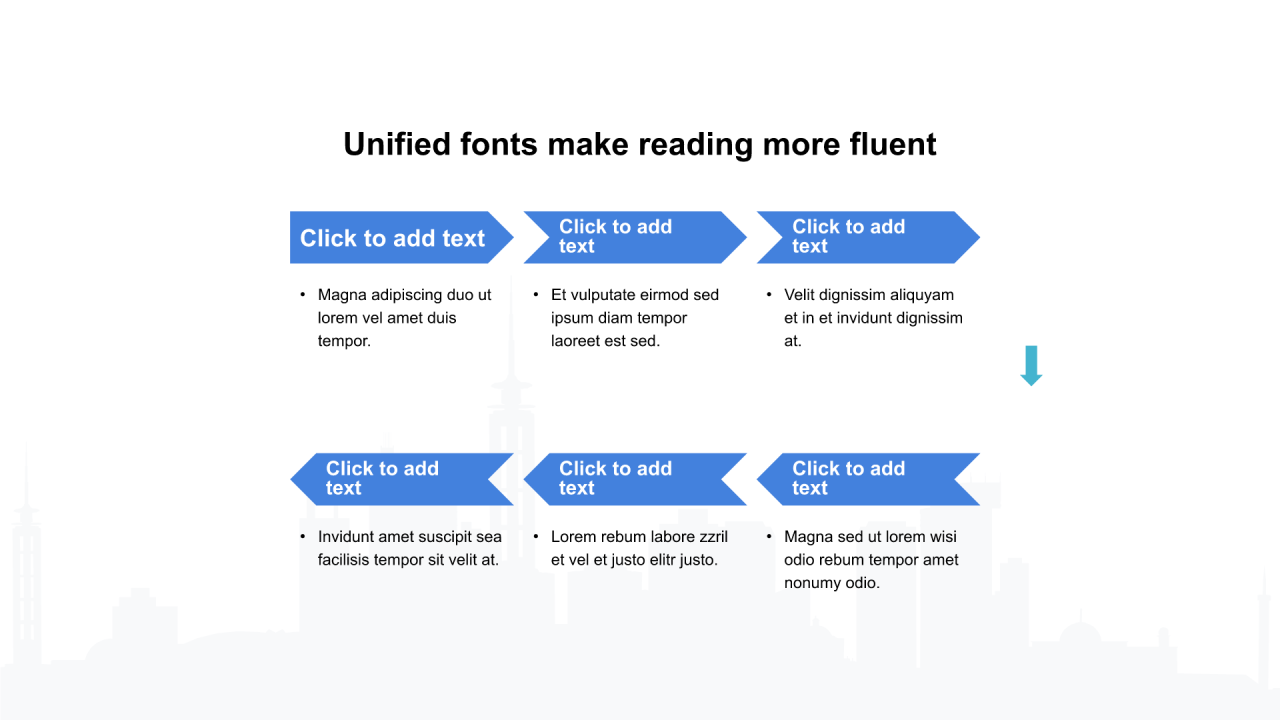 Unified fonts make reading more fluent

Click to add text

• Magna adipiscing duo ut lorem vel amet duis tempor.

Click to add text

• Et vulputate eirmod sed ipsum diam tempor laoreet est sed.

Click to add text

• Velit dignissim aliquyam et in et invidunt dignissim at.

Click to add text

• Invidunt amet suscipit sea facilisis tempor sit velit at.

Click to add text

• Lorem rebum labore zzril et vel et justo elitr justo.

Click to add text

• Magna sed ut lorem wisi odio rebum tempor amet nonumy odio.